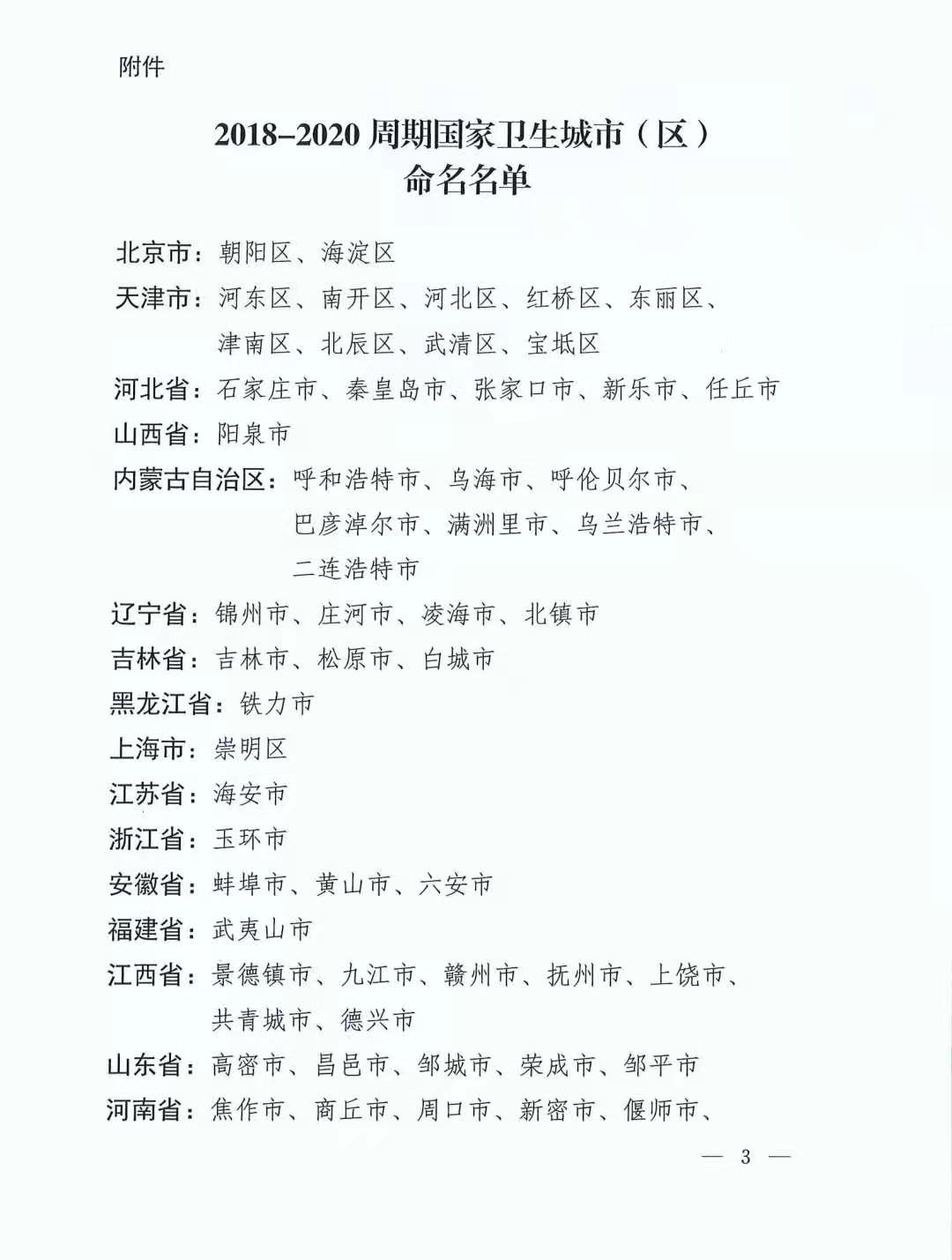 附件

2018–2020 周期国家卫生城市（区）
命名名单

北京市：朝阳区、海淀区

天津市：河东区、南开区、河北区、红桥区、东丽区、津南区、北辰区、武清区、宝坻区

河北省：石家庄市、秦皇岛市、张家口市、新乐市、任丘市

山西省：阳泉市

内蒙古自治区：呼和浩特市、乌海市、呼伦贝尔市、巴彦淖尔市、满洲里市、乌兰浩特市、二连浩特市

辽宁省：锦州市、庄河市、凌海市、北镇市

吉林省：吉林市、松原市、白城市

黑龙江省：铁力市

上海市：崇明区

江苏省：海安市

浙江省：玉环市

安徽省：蚌埠市、黄山市、六安市

福建省：武夷山市

江西省：景德镇市、九江市、赣州市、抚州市、上饶市、共青城市、德兴市

山东省：高密市、昌邑市、邹城市、荣成市、邹平市

河南省：焦作市、商丘市、周口市、新密市、偃师市、

— 3 —